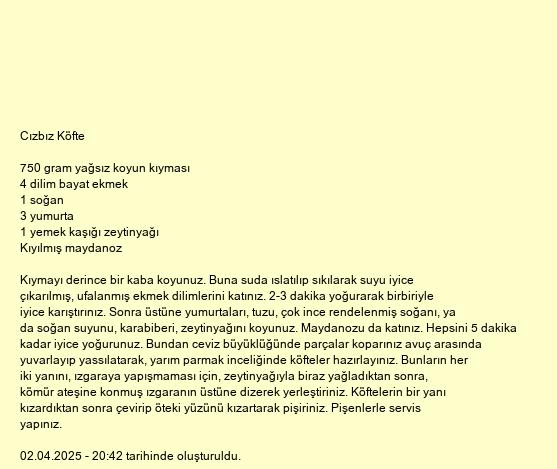 Cızbız Köfte

750 gram yağsız koyun kıyması
4 dilim bayat ekmek
1 soğan
3 yumurta
1 yemek kaşığı zeytinyağı
Kıyılmış maydanoz

Kıymayı derince bir kaba koyunuz. Buna suda ıslatılıp sıkılarak suyu iyice çıkarılmış, ufalanmış ekmek dilimlerini katınız. 2-3 dakika yoğurarak birbiriyle iyice karıştırınız. Sonra üstüne yumurtaları, tuzu, çok ince rendelenmiş soğanı, ya da soğan suyunu, karabiberi, zeytinyağını koyunuz. Maydanozu da katınız. Hepsini 5 dakika kadar iyice yoğurunuz. Bundan ceviz büyüklüğünde parçalar koparınız avuç arasında yuvarlayıp yassılatarak, yarım parmak inceliğinde köfteler hazırlayınız. Bunların her iki yanını, ızgaraya yapışmaması için, zeytinyağıyla biraz yağladıktan sonra, kömür ateşine konmuş ızgaranın üstüne dizerek yerleştiriniz. Köftelerin bir yanı kızardıktan sonra çevirip öteki yüzünü kızartarak pişiriniz. Pişenlerle servis yapınız.

02.04.2025 - 20:42 tarihinde oluşturuldu.